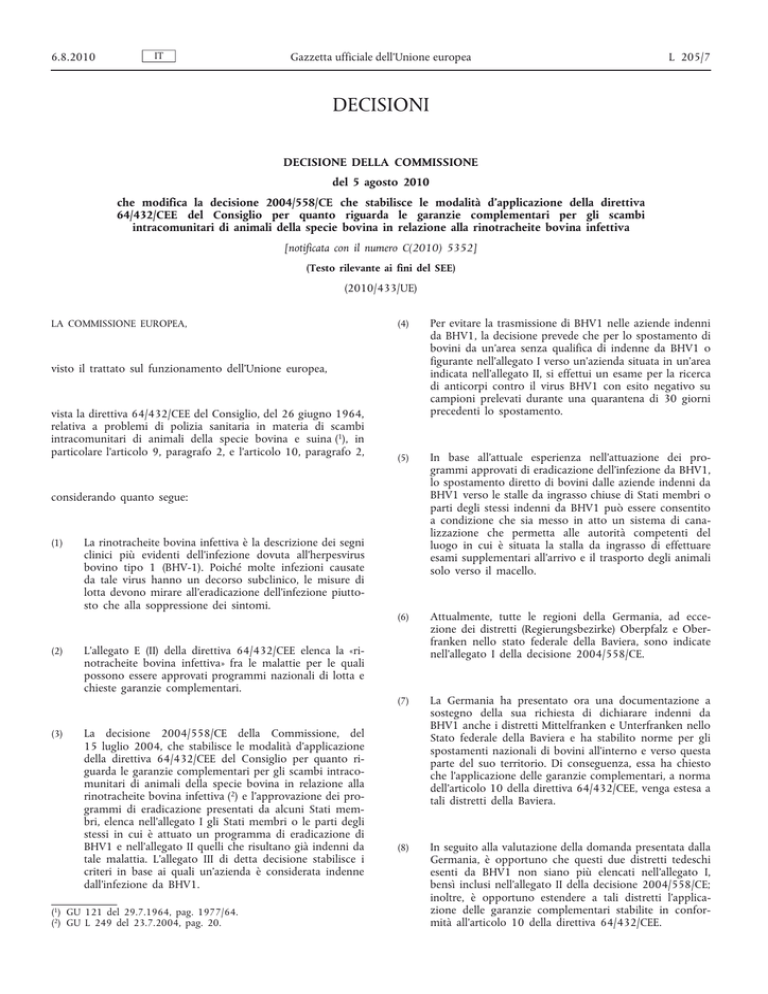 6.8.2010 IT Gazzetta ufficiale dell'Unione europea L 205/7

DECISIONI

DECISIONE DELLA COMMISSIONE

del 5 agosto 2010

che modifica la decisione 2004/558/CE che stabilisce le modalità d'applicazione della direttiva 64/432/CEE del Consiglio per quanto riguarda le garanzie complementari per gli scambi intracomunitari di animali della specie bovina in relazione alla rinotracheite bovina infettiva

[notificata con il numero C(2010) 5352]

(Testo rilevante ai fini del SEE)

(2010/433/UE)

LA COMMISSIONE EUROPEA,

visto il trattato sul funzionamento dell'Unione europea,

vista la direttiva 64/432/CEE del Consiglio, del 26 giugno 1964, relativa a problemi di polizia sanitaria in materia di scambi intracomunitari di animali della specie bovina e suina ($^1$), in particolare l'articolo 9, paragrafo 2, e l'articolo 10, paragrafo 2,

considerando quanto segue:

(1) La rinotracheite bovina infettiva è la descrizione dei segni clinici più evidenti dell'infezione dovuta all'herpesvirus bovino tipo 1 (BHV-1). Poiché molte infezioni causate da tale virus hanno un decorso subclinico, le misure di lotta devono mirare all'eradicazione dell'infezione piuttosto che alla soppressione dei sintomi.

(2) L'allegato E (II) della direttiva 64/432/CEE elenca la «rinotracheite bovina infettiva» fra le malattie per le quali possono essere approvati programmi nazionali di lotta e chieste garanzie complementari.

(3) La decisione 2004/558/CE della Commissione, del 15 luglio 2004, che stabilisce le modalità d'applicazione della direttiva 64/432/CEE del Consiglio per quanto riguarda le garanzie complementari per gli scambi intracomunitari di animali della specie bovina in relazione alla rinotracheite bovina infettiva ($^2$) e l'approvazione dei programmi di eradicazione presentati da alcuni Stati membri, elenca nell'allegato I gli Stati membri o le parti degli stessi in cui è attuato un programma di eradicazione di BHV1 e nell'allegato II quelli che risultano già indenni da tale malattia. L'allegato III di detta decisione stabilisce i criteri in base ai quali un'azienda è considerata indenne dall'infezione da BHV1.

($^1$) GU 121 del 29.7.1964, pag. 1977/64.
($^2$) GU L 249 del 23.7.2004, pag. 20.

(4) Per evitare la trasmissione di BHV1 nelle aziende indenni da BHV1, la decisione prevede che per lo spostamento di bovini da un'area senza qualifica di indenne da BHV1 o figurante nell'allegato I verso un'azienda situata in un'area indicata nell'allegato II, si effettui un esame per la ricerca di anticorpi contro il virus BHV1 con esito negativo su campioni prelevati durante una quarantena di 30 giorni precedenti lo spostamento.

(5) In base all'attuale esperienza nell'attuazione dei programmi approvati di eradicazione dell'infezione da BHV1, lo spostamento diretto di bovini dalle aziende indenni da BHV1 verso le stalle da ingrasso chiuse di Stati membri o parti degli stessi indenni da BHV1 può essere consentito a condizione che sia messo in atto un sistema di canalizzazione che permetta alle autorità competenti del luogo in cui è situata la stalla da ingrasso di effettuare esami supplementari all'arrivo e il trasporto degli animali solo verso il macello.

(6) Attualmente, tutte le regioni della Germania, ad eccezione dei distretti (Regierungsbezirke) Oberpfalz e Oberfranken nello stato federale della Baviera, sono indicate nell'allegato I della decisione 2004/558/CE.

(7) La Germania ha presentato ora una documentazione a sostegno della sua richiesta di dichiarare indenni da BHV1 anche i distretti Mittelfranken e Unterfranken nello Stato federale della Baviera e ha stabilito norme per gli spostamenti nazionali di bovini all'interno e verso questa parte del suo territorio. Di conseguenza, essa ha chiesto che l'applicazione delle garanzie complementari, a norma dell'articolo 10 della direttiva 64/432/CEE, venga estesa a tali distretti della Baviera.

(8) In seguito alla valutazione della domanda presentata dalla Germania, è opportuno che questi due distretti tedeschi esenti da BHV1 non siano più elencati nell'allegato I, bensì inclusi nell'allegato II della decisione 2004/558/CE; inoltre, è opportuno estendere a tali distretti l'applicazione delle garanzie complementari stabilite in conformità all'articolo 10 della direttiva 64/432/CEE.